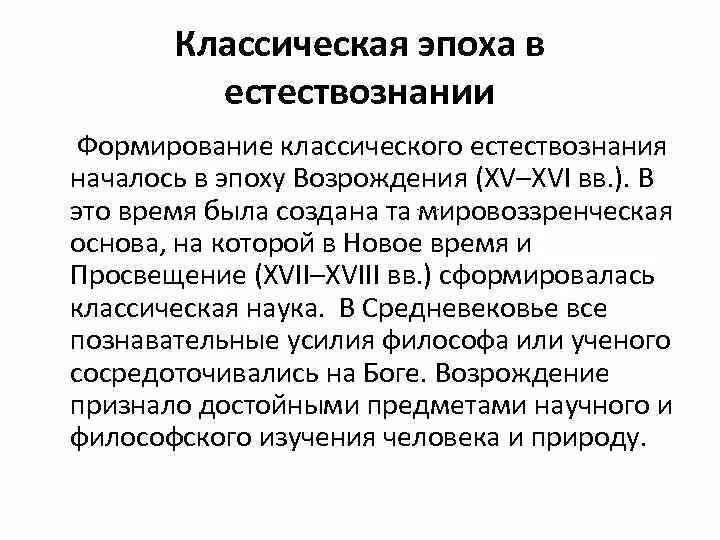 Классическая эпоха в естествознании

Формирование классического естествознания началось в эпоху Возрождения (XV–XVI вв.). В это время была создана та мировоззренческая основа, на которой в Новое время и Просвещение (XVII–XVIII вв.) сформировалась классическая наука. В Средневековье все познавательные усилия философа или ученого сосредоточивались на Боге. Возрождение признало достойными предметами научного и философского изучения человека и природу.